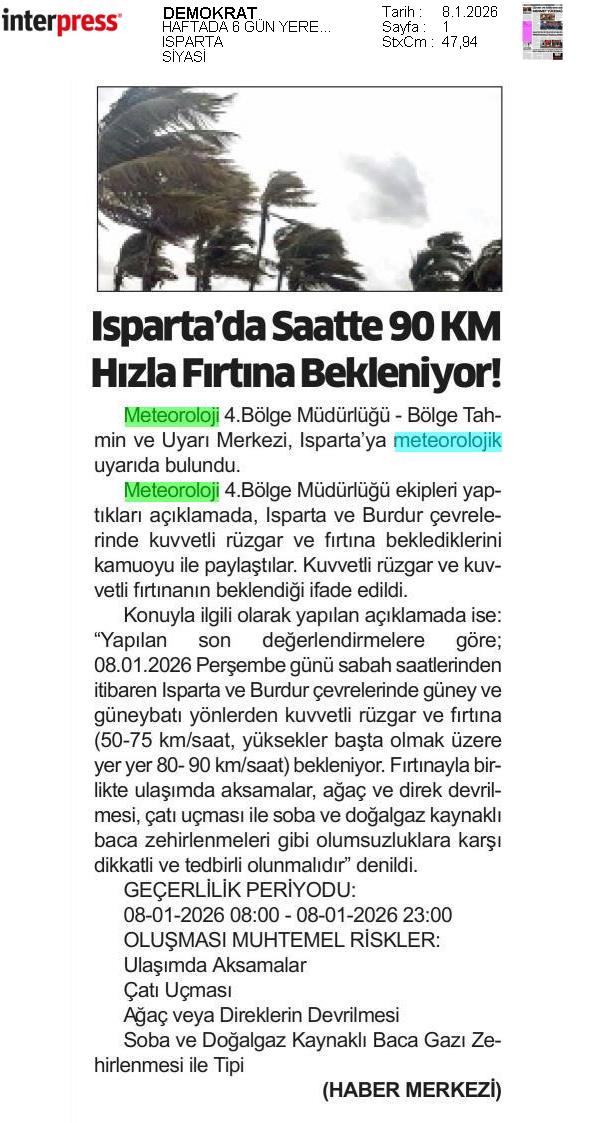 interpress

DEMOKRAT
HAFTADA 6 GÜN YERE...
ISPARTA
SİYASİ

Tarih : 8.1.2026
Sayfa : 1
StxCm : 47,94

Isparta'da Saatte 90 KM Hızla Fırtına Bekleniyor!

Meteoroloji 4.Bölge Müdürlüğü - Bölge Tahmin ve Uyarı Merkezi, Isparta'ya meteorolojik uyarıda bulundu.

Meteoroloji 4.Bölge Müdürlüğü ekipleri yaptıkları açıklamada, Isparta ve Burdur çevrelerinde kuvvetli rüzgar ve fırtına beklediklerini kamuoyu ile paylaştılar. Kuvvetli rüzgar ve kuvvetli fırtınanın beklendiği ifade edildi.

Konuyla ilgili olarak yapılan açıklamada ise: "Yapılan son değerlendirmelere göre; 08.01.2026 Perşembe günü sabah saatlerinden itibaren Isparta ve Burdur çevrelerinde güney ve güneybatı yönlerden kuvvetli rüzgar ve fırtına (50-75 km/saat, yüksekler başta olmak üzere yer yer 80- 90 km/saat) bekleniyor. Fırtınayla birlikte ulaşımda aksamalar, ağaç ve direk devrilmesi, çatı uçması ile soba ve doğalgaz kaynaklı baca zehirlenmeleri gibi olumsuzluklara karşı dikkatli ve tedbirli olunmalıdır" denildi.

GEÇERLİLİK PERİYODU:
08-01-2026 08:00 - 08-01-2026 23:00
OLUŞMASI MUHTEMEL RİSKLER:
Ulaşımda Aksamalar
Çatı Uçması
Ağaç veya Direklerin Devrilmesi
Soba ve Doğalgaz Kaynaklı Baca Gazı Zehirlenmesi ile Tipi

(HABER MERKEZİ)